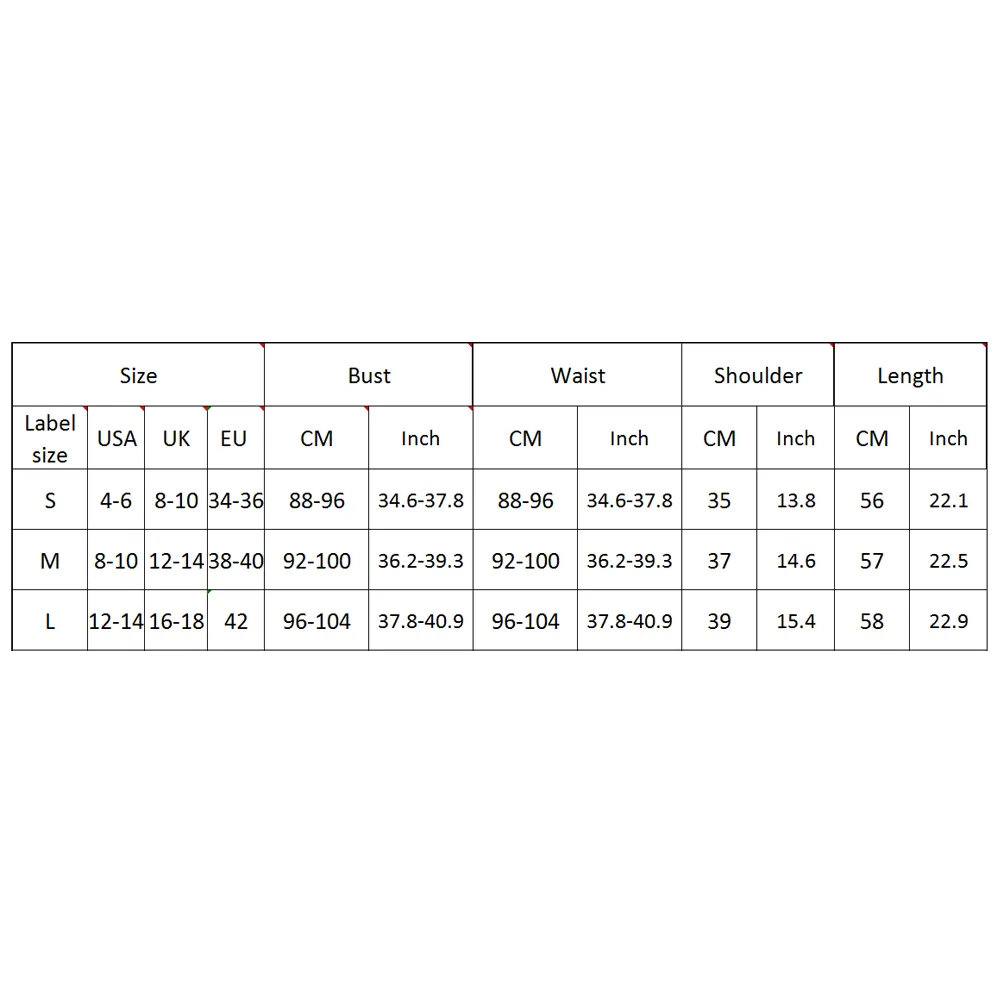 | Size | | | | Bust | | Waist | | Shoulder | | Length | |
|---|---|---|---|---|---|---|---|---|---|---|---|
| Label size | USA | UK | EU | CM | Inch | CM | Inch | CM | Inch | CM | Inch |
| S | 4-6 | 8-10 | 34-36 | 88-96 | 34.6-37.8 | 88-96 | 34.6-37.8 | 35 | 13.8 | 56 | 22.1 |
| M | 8-10 | 12-14 | 38-40 | 92-100 | 36.2-39.3 | 92-100 | 36.2-39.3 | 37 | 14.6 | 57 | 22.5 |
| L | 12-14 | 16-18 | 42 | 96-104 | 37.8-40.9 | 96-104 | 37.8-40.9 | 39 | 15.4 | 58 | 22.9 |